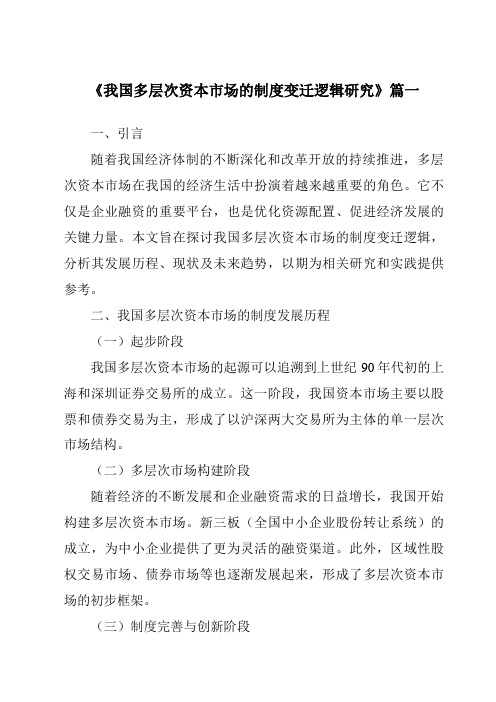 《我国多层次资本市场的制度变迁逻辑研究》篇一

一、引言

随着我国经济体制的不断深化和改革开放的持续推进，多层次资本市场在我国的经济生活中扮演着越来越重要的角色。它不仅是企业融资的重要平台，也是优化资源配置、促进经济发展的关键力量。本文旨在探讨我国多层次资本市场的制度变迁逻辑，分析其发展历程、现状及未来趋势，以期为相关研究和实践提供参考。

二、我国多层次资本市场的制度发展历程

（一）起步阶段

我国多层次资本市场的起源可以追溯到上世纪 90 年代初的上海和深圳证券交易所的成立。这一阶段，我国资本市场主要以股票和债券交易为主，形成了以沪深两大交易所为主体的单一层次市场结构。

（二）多层次市场构建阶段

随着经济的不断发展和企业融资需求的日益增长，我国开始构建多层次资本市场。新三板（全国中小企业股份转让系统）的成立，为中小企业提供了更为灵活的融资渠道。此外，区域性股权交易市场、债券市场等也逐渐发展起来，形成了多层次资本市场的初步框架。

（三）制度完善与创新阶段